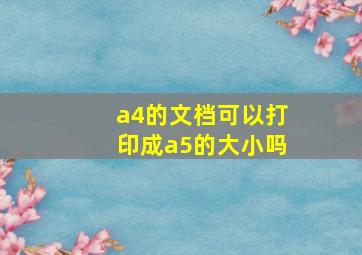 a4的文档可以打印成a5的大小吗